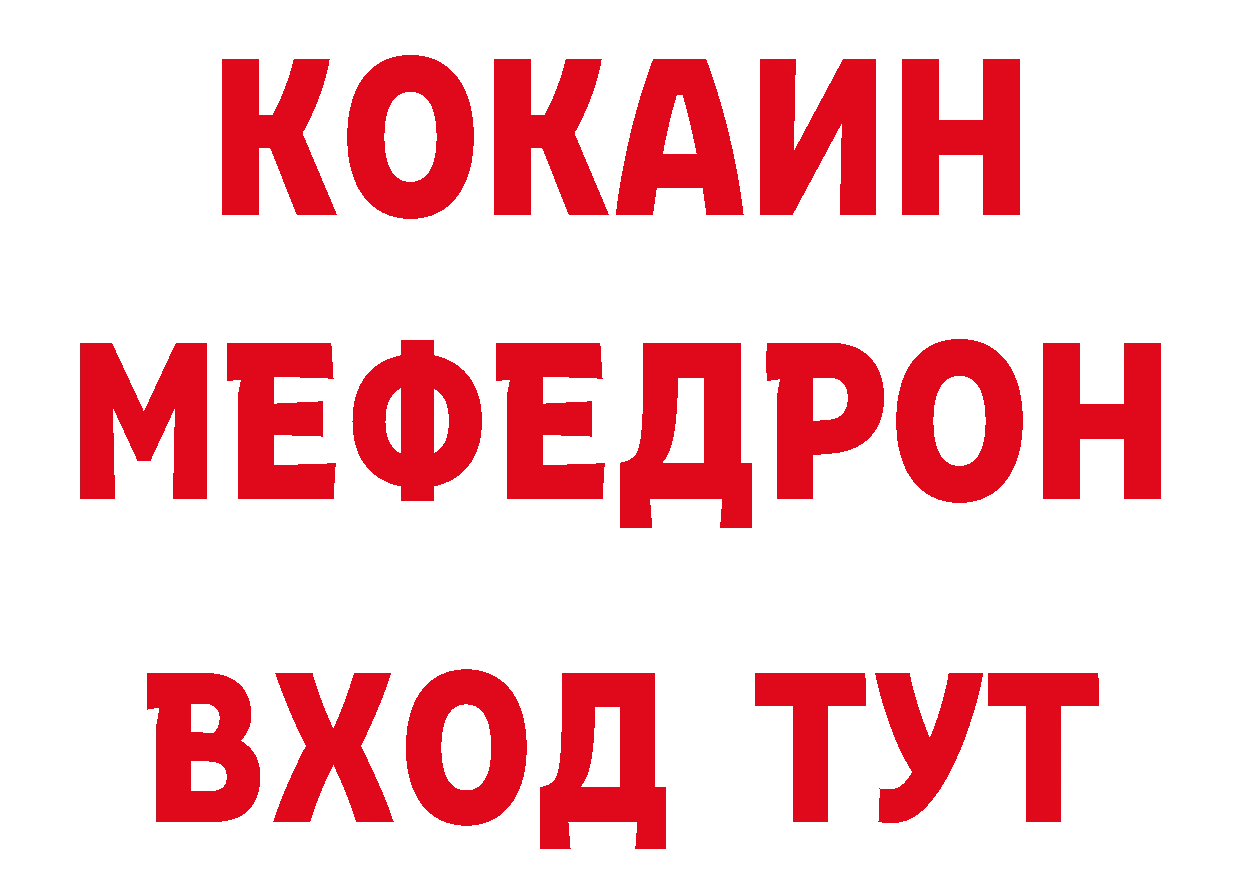 КОКАИН
МЕФЕДРОН
ВХОД ТУТ